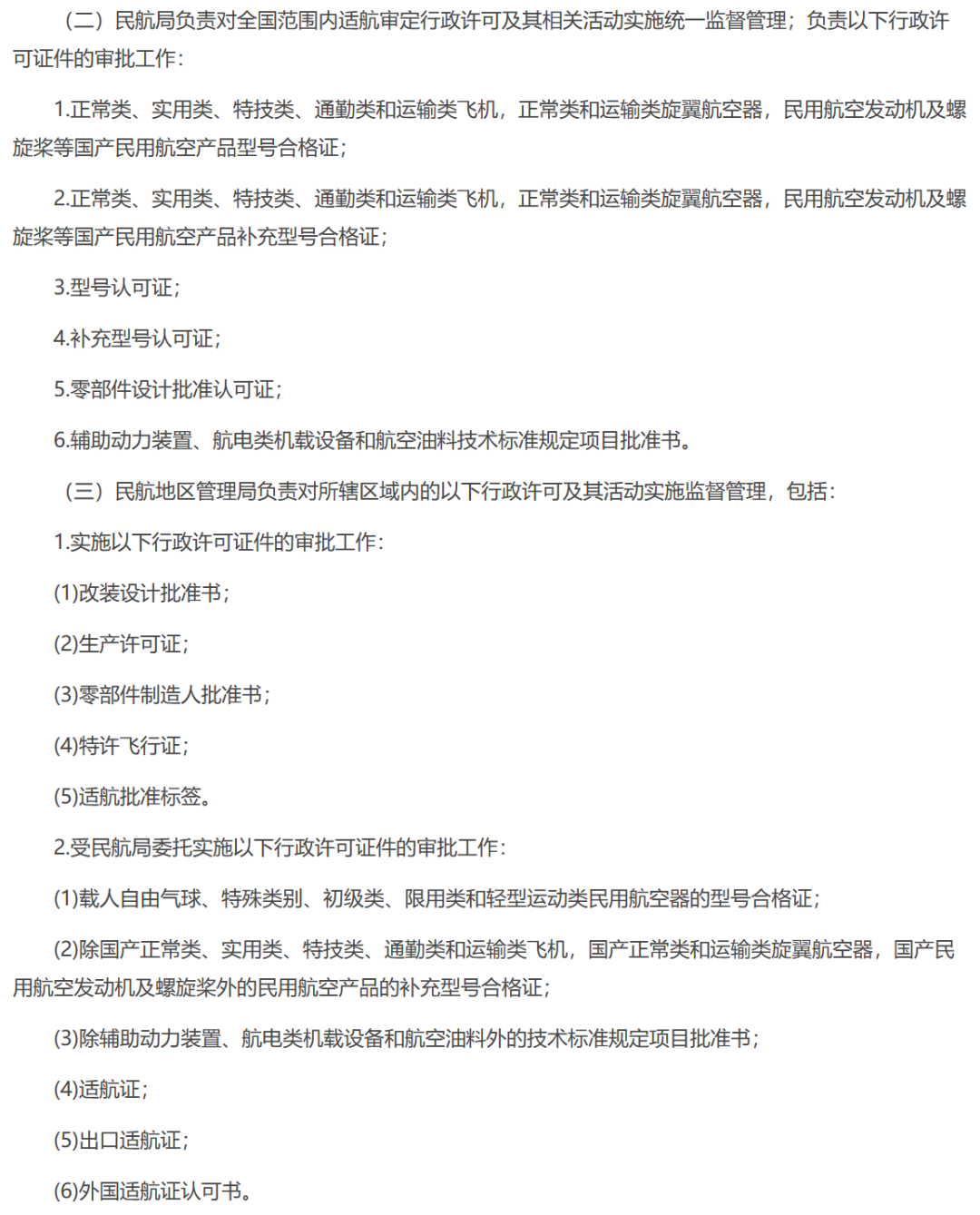 （二）民航局负责对全国范围内适航审定行政许可及其相关活动实施统一监督管理；负责以下行政许可证件的审批工作：

1.正常类、实用类、特技类、通勤类和运输类飞机，正常类和运输类旋翼航空器，民用航空发动机及螺旋桨等国产民用航空产品型号合格证；

2.正常类、实用类、特技类、通勤类和运输类飞机，正常类和运输类旋翼航空器，民用航空发动机及螺旋桨等国产民用航空产品补充型号合格证；

3.型号认可证；

4.补充型号认可证；

5.零部件设计批准认可证；

6.辅助动力装置、航电类机载设备和航空油料技术标准规定项目批准书。

（三）民航地区管理局负责对所辖区域内的以下行政许可及其活动实施监督管理，包括：

1.实施以下行政许可证件的审批工作：

(1)改装设计批准书；

(2)生产许可证；

(3)零部件制造人批准书；

(4)特许飞行证；

(5)适航批准标签。

2.受民航局委托实施以下行政许可证件的审批工作：

(1)载人自由气球、特殊类别、初级类、限用类和轻型运动类民用航空器的型号合格证；

(2)除国产正常类、实用类、特技类、通勤类和运输类飞机，国产正常类和运输类旋翼航空器，国产民用航空发动机及螺旋桨外的民用航空产品的补充型号合格证；

(3)除辅助动力装置、航电类机载设备和航空油料外的技术标准规定项目批准书；

(4)适航证；

(5)出口适航证；

(6)外国适航证认可书。